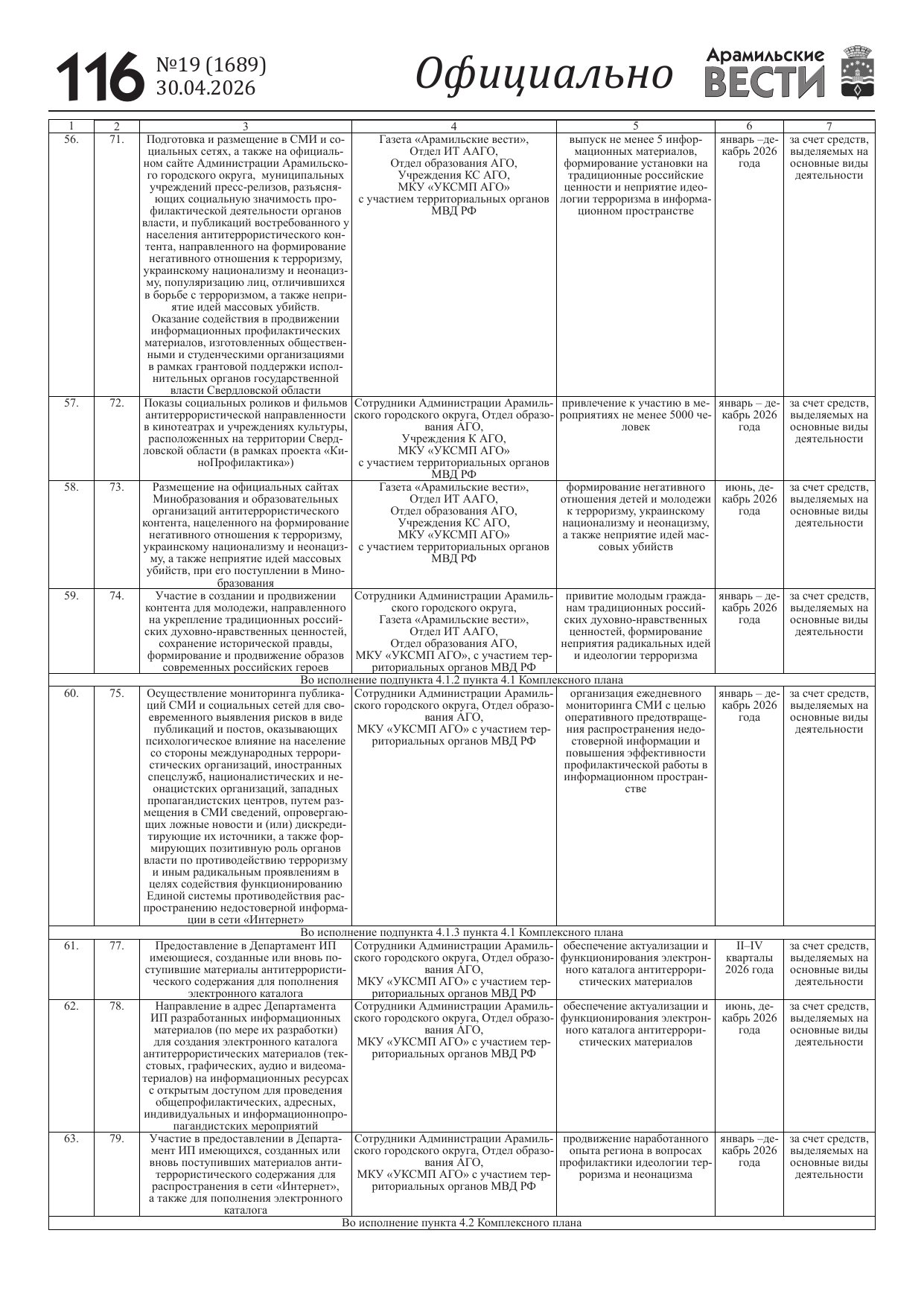 116 №19 (1689) 30.04.2026 Официально Арамильские ВЕСТИ

| 1 | 2 | 3 | 4 | 5 | 6 | 7 |
|---|---|---|---|---|---|---|
| 56. | 71. | Подготовка и размещение в СМИ и социальных сетях, а также на официальном сайте Администрации Арамильского городского округа, муниципальных учреждений пресс-релизов, разъясняющих социальную значимость профилактической деятельности органов власти, и публикаций востребованного у населения антитеррористического контента, направленного на формирование негативного отношения к терроризму, украинскому национализму и неонацизму, популяризацию лиц, отличившихся в борьбе с терроризмом, а также неприятие идей массовых убийств. Оказание содействия в продвижении информационных профилактических материалов, изготовленных общественными и студенческими организациями в рамках грантовой поддержки исполнительных органов государственной власти Свердловской области | Газета «Арамильские вести», Отдел ИТ ААГО, Отдел образования АГО, Учреждения КС АГО, МКУ «УКСМП АГО» с участием территориальных органов МВД РФ | выпуск не менее 5 информационных материалов, формирование установки на традиционные российские ценности и неприятие идеологии терроризма в информационном пространстве | январь –декабрь 2026 года | за счет средств, выделяемых на основные виды деятельности |
| 57. | 72. | Показы социальных роликов и фильмов антитеррористической направленности в кинотеатрах и учреждениях культуры, расположенных на территории Свердловской области (в рамках проекта «КиноПрофилактика») | Сотрудники Администрации Арамильского городского округа, Отдел образования АГО, Учреждения К АГО, МКУ «УКСМП АГО» с участием территориальных органов МВД РФ | привлечение к участию в мероприятиях не менее 5000 человек | январь – декабрь 2026 года | за счет средств, выделяемых на основные виды деятельности |
| 58. | 73. | Размещение на официальных сайтах Минобразования и образовательных организаций антитеррористического контента, нацеленного на формирование негативного отношения к терроризму, украинскому национализму и неонацизму, а также неприятие идей массовых убийств, при его поступлении в Минобразования | Газета «Арамильские вести», Отдел ИТ ААГО, Отдел образования АГО, Учреждения КС АГО, МКУ «УКСМП АГО» с участием территориальных органов МВД РФ | формирование негативного отношения детей и молодежи к терроризму, украинскому национализму и неонацизму, а также неприятие идей массовых убийств | июнь, декабрь 2026 года | за счет средств, выделяемых на основные виды деятельности |
| 59. | 74. | Участие в создании и продвижении контента для молодежи, направленного на укрепление традиционных российских духовно-нравственных ценностей, сохранение исторической правды, формирование и продвижение образов современных российских героев | Сотрудники Администрации Арамильского городского округа, Газета «Арамильские вести», Отдел ИТ ААГО, Отдел образования АГО, МКУ «УКСМП АГО», с участием территориальных органов МВД РФ | привитие молодым гражданам традиционных российских духовно-нравственных ценностей, формирование неприятия радикальных идей и идеологии терроризма | январь – декабрь 2026 года | за счет средств, выделяемых на основные виды деятельности |
| Во исполнение подпункта 4.1.2 пункта 4.1 Комплексного плана | | | | | | |
| 60. | 75. | Осуществление мониторинга публикаций СМИ и социальных сетей для своевременного выявления рисков в виде публикаций и постов, оказывающих психологическое влияние на население со стороны международных террористических организаций, иностранных спецслужб, националистических и неонацистских организаций, западных пропагандистских центров, путем размещения в СМИ сведений, опровергающих ложные новости и (или) дискредитирующие их источники, а также формирующих позитивную роль органов власти по противодействию терроризму и иным радикальным проявлениям в целях содействия функционированию Единой системы противодействия распространению недостоверной информации в сети «Интернет» | Сотрудники Администрации Арамильского городского округа, Отдел образования АГО, МКУ «УКСМП АГО» с участием территориальных органов МВД РФ | организация ежедневного мониторинга СМИ с целью оперативного предотвращения распространения недостоверной информации и повышения эффективности профилактической работы в информационном пространстве | январь – декабрь 2026 года | за счет средств, выделяемых на основные виды деятельности |
| Во исполнение подпункта 4.1.3 пункта 4.1 Комплексного плана | | | | | | |
| 61. | 77. | Предоставление в Департамент ИП имеющиеся, созданные или вновь поступившие материалы антитеррористического содержания для пополнения электронного каталога | Сотрудники Администрации Арамильского городского округа, Отдел образования АГО, МКУ «УКСМП АГО» с участием территориальных органов МВД РФ | обеспечение актуализации и функционирования электронного каталога антитеррористических материалов | II–IV кварталы 2026 года | за счет средств, выделяемых на основные виды деятельности |
| 62. | 78. | Направление в адрес Департамента ИП разработанных информационных материалов (по мере их разработки) для создания электронного каталога антитеррористических материалов (текстовых, графических, аудио и видеоматериалов) на информационных ресурсах с открытым доступом для проведения общепрофилактических, адресных, индивидуальных и информационнопропагандистских мероприятий | Сотрудники Администрации Арамильского городского округа, Отдел образования АГО, МКУ «УКСМП АГО» с участием территориальных органов МВД РФ | обеспечение актуализации и функционирования электронного каталога антитеррористических материалов | июнь, декабрь 2026 года | за счет средств, выделяемых на основные виды деятельности |
| 63. | 79. | Участие в предоставлении в Департамент ИП имеющихся, созданных или вновь поступивших материалов антитеррористического содержания для распространения в сети «Интернет», а также для пополнения электронного каталога | Сотрудники Администрации Арамильского городского округа, Отдел образования АГО, МКУ «УКСМП АГО» с участием территориальных органов МВД РФ | продвижение наработанного опыта региона в вопросах профилактики идеологии терроризма и неонацизма | январь –декабрь 2026 года | за счет средств, выделяемых на основные виды деятельности |
| Во исполнение пункта 4.2 Комплексного плана | | | | | | |